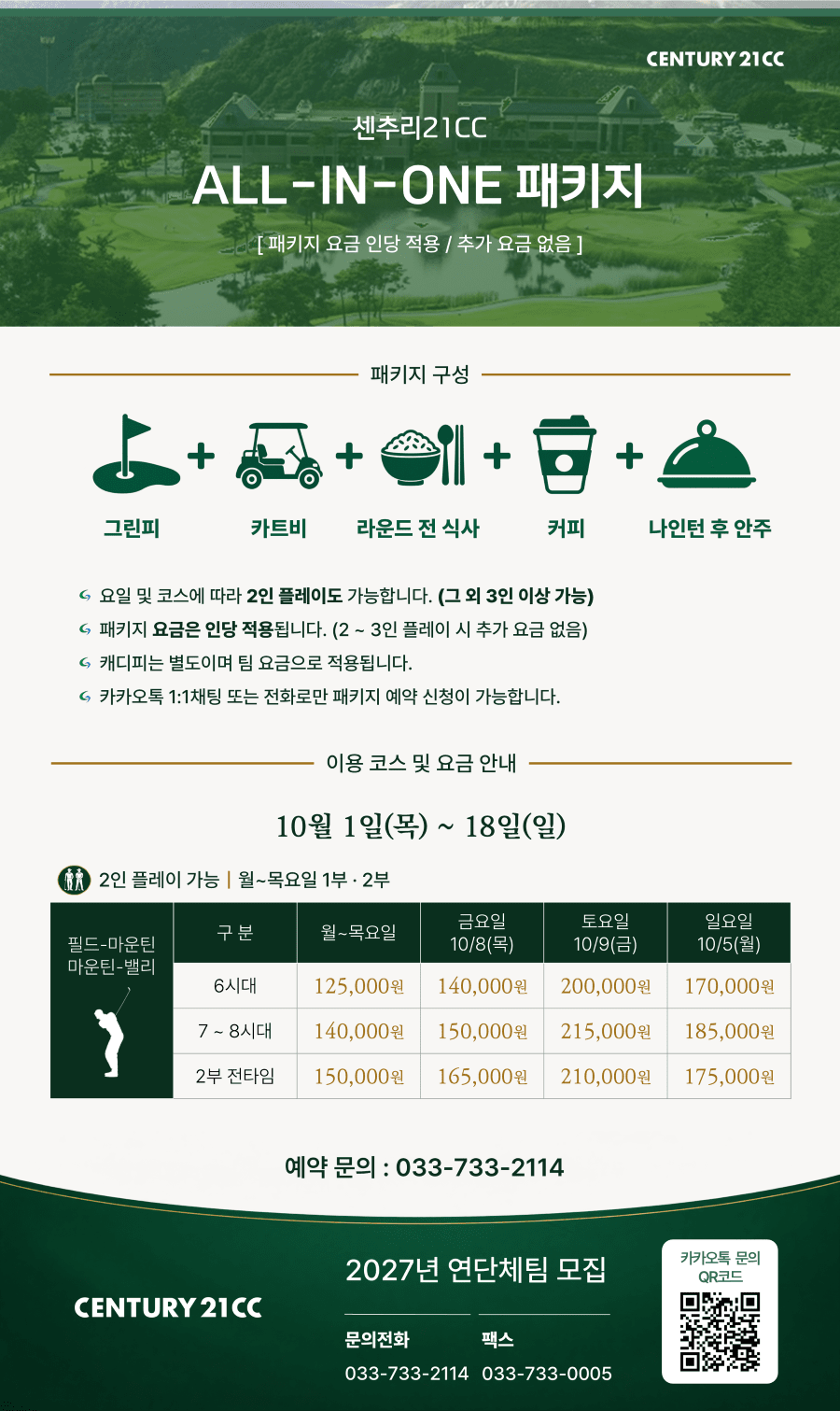 CENTURY 21CC

센추리21CC

ALL-IN-ONE 패키지

[ 패키지 요금 인당 적용 / 추가 요금 없음 ]

패키지 구성

그린피 + 카트비 + 라운드 전 식사 + 커피 + 나인턴 후 안주

요일 및 코스에 따라 2인 플레이도 가능합니다. (그 외 3인 이상 가능)

패키지 요금은 인당 적용됩니다. (2 ~ 3인 플레이 시 추가 요금 없음)

캐디피는 별도이며 팀 요금으로 적용됩니다.

카카오톡 1:1채팅 또는 전화로만 패키지 예약 신청이 가능합니다.

이용 코스 및 요금 안내

10월 1일(목) ~ 18일(일)

2인 플레이 가능 | 월~목요일 1부 · 2부

| 필드-마운틴 마운틴-밸리 | 구 분 | 월~목요일 | 금요일 10/8(목) | 토요일 10/9(금) | 일요일 10/5(월) |
|---|---|---|---|---|---|
| | 6시대 | 125,000원 | 140,000원 | 200,000원 | 170,000원 |
| | 7 ~ 8시대 | 140,000원 | 150,000원 | 215,000원 | 185,000원 |
| | 2부 전타임 | 150,000원 | 165,000원 | 210,000원 | 175,000원 |

예약 문의 : 033-733-2114

CENTURY 21CC

2027년 연단체팀 모집

문의전화
033-733-2114

팩스
033-733-0005

카카오톡 문의
QR코드